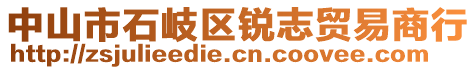 中山市石岐区锐志贸易商行
http://zsjulieedie.cn.coovee.com